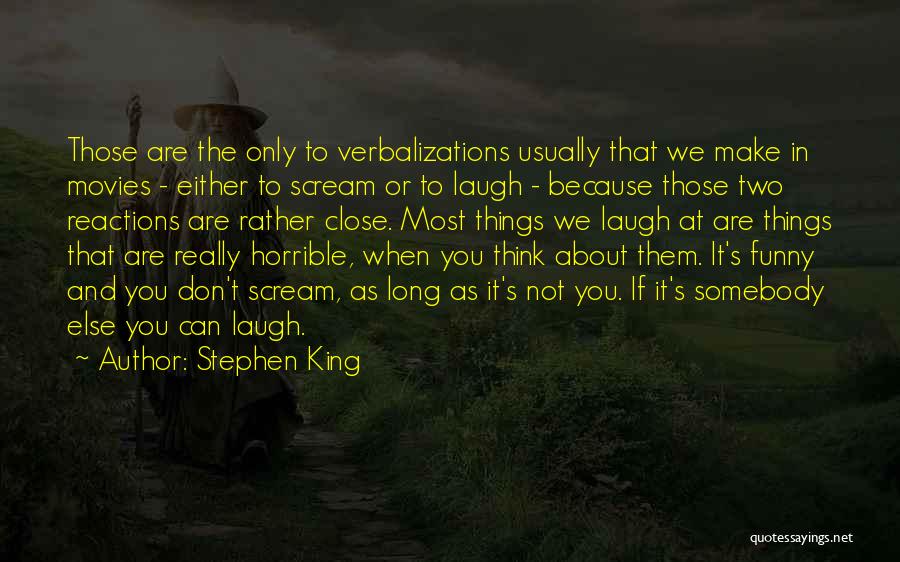 Those are the only to verbalizations usually that we make in movies - either to scream or to laugh - because those two reactions are rather close. Most things we laugh at are things that are really horrible, when you think about them. It's funny and you don't scream, as long as it's not you. If it's somebody else you can laugh.

~ Author: Stephen King

quotessayings.net